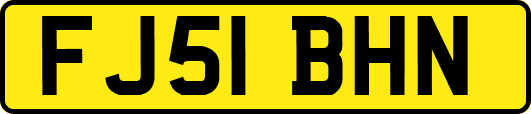 FJ51 BHN